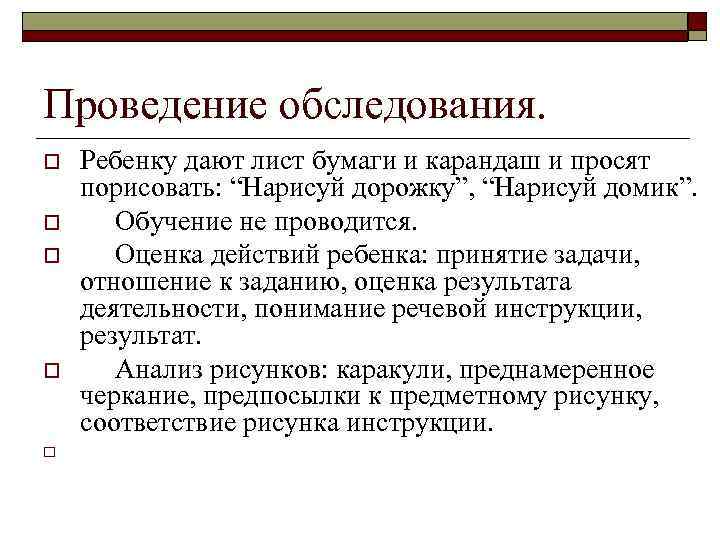 Проведение обследования.

Ребенку дают лист бумаги и карандаш и просят порисовать: “Нарисуй дорожку”, “Нарисуй домик”.

Обучение не проводится.

Оценка действий ребенка: принятие задачи, отношение к заданию, оценка результата деятельности, понимание речевой инструкции, результат.

Анализ рисунков: каракули, преднамеренное черкание, предпосылки к предметному рисунку, соответствие рисунка инструкции.